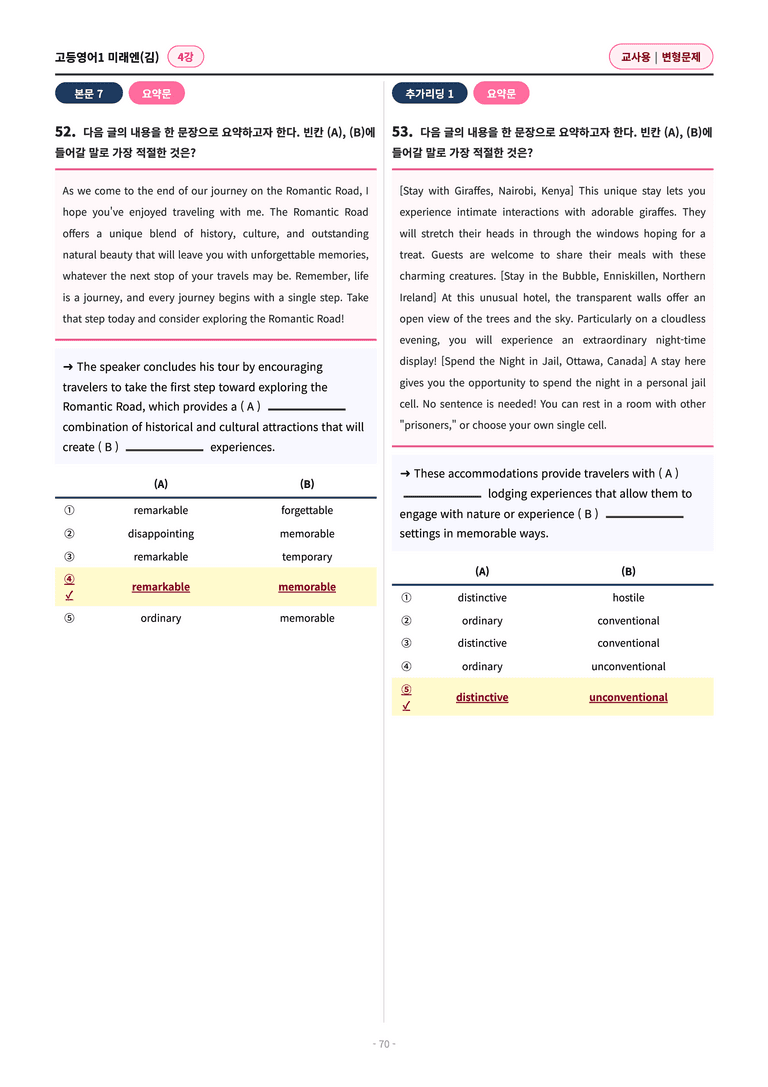 고등영어1 미래엔(김) 4강

교사용 | 변형문제

본문 7 요약문

52. 다음 글의 내용을 한 문장으로 요약하고자 한다. 빈칸 (A), (B)에 들어갈 말로 가장 적절한 것은?

As we come to the end of our journey on the Romantic Road, I hope you've enjoyed traveling with me. The Romantic Road offers a unique blend of history, culture, and outstanding natural beauty that will leave you with unforgettable memories, whatever the next stop of your travels may be. Remember, life is a journey, and every journey begins with a single step. Take that step today and consider exploring the Romantic Road!

→ The speaker concludes his tour by encouraging travelers to take the first step toward exploring the Romantic Road, which provides a ( A ) ____ combination of historical and cultural attractions that will create ( B ) ____ experiences.

| | (A) | (B) |
|---|---|---|
| ① | remarkable | forgettable |
| ② | disappointing | memorable |
| ③ | remarkable | temporary |
| ④ ✓ | remarkable | memorable |
| ⑤ | ordinary | memorable |

추가리딩 1 요약문

53. 다음 글의 내용을 한 문장으로 요약하고자 한다. 빈칸 (A), (B)에 들어갈 말로 가장 적절한 것은?

[Stay with Giraffes, Nairobi, Kenya] This unique stay lets you experience intimate interactions with adorable giraffes. They will stretch their heads in through the windows hoping for a treat. Guests are welcome to share their meals with these charming creatures. [Stay in the Bubble, Enniskillen, Northern Ireland] At this unusual hotel, the transparent walls offer an open view of the trees and the sky. Particularly on a cloudless evening, you will experience an extraordinary night-time display! [Spend the Night in Jail, Ottawa, Canada] A stay here gives you the opportunity to spend the night in a personal jail cell. No sentence is needed! You can rest in a room with other "prisoners," or choose your own single cell.

→ These accommodations provide travelers with ( A ) ____ lodging experiences that allow them to engage with nature or experience ( B ) ____ settings in memorable ways.

| | (A) | (B) |
|---|---|---|
| ① | distinctive | hostile |
| ② | ordinary | conventional |
| ③ | distinctive | conventional |
| ④ | ordinary | unconventional |
| ⑤ ✓ | distinctive | unconventional |

- 70 -